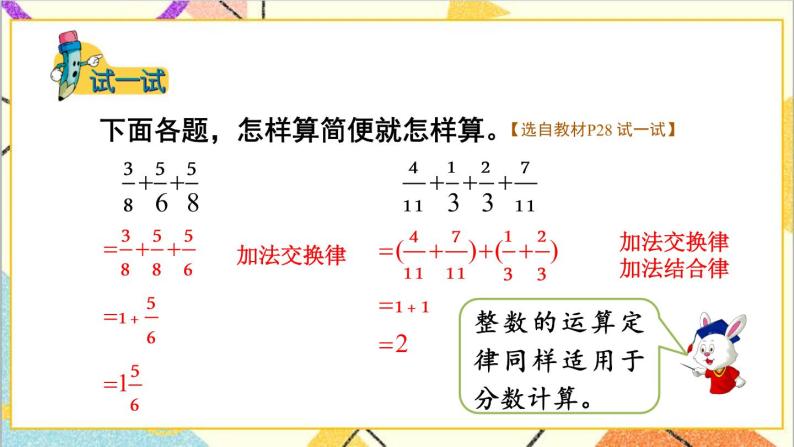 试一试

下面各题，怎样算简便就怎样算。【选自教材P28 试一试】

$\frac{3}{8}+\frac{5}{6}+\frac{5}{8}$

$=\frac{3}{8}+\frac{5}{8}+\frac{5}{6}$ 加法交换律

$=1+\frac{5}{6}$

$=1\frac{5}{6}$

$\frac{4}{11}+\frac{1}{3}+\frac{2}{3}+\frac{7}{11}$

$=(\frac{4}{11}+\frac{7}{11})+(\frac{1}{3}+\frac{2}{3})$ 加法交换律 加法结合律

$=1+1$

$=2$

整数的运算定律同样适用于分数计算。